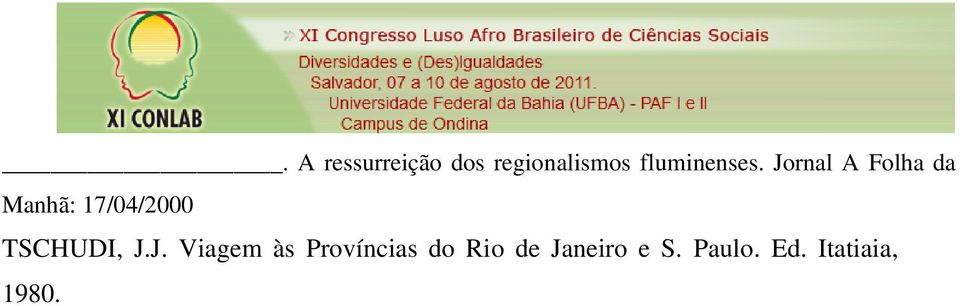 XI CONLAB

» XI Congresso Luso Afro Brasileiro de Ciências Sociais
Diversidades e (Des)Igualdades
Salvador, 07 a 10 de agosto de 2011.
Universidade Federal da Bahia (UFBA) - PAF I e II
Campus de Ondina

______________________. A ressurreição dos regionalismos fluminenses. Jornal A Folha da Manhã: 17/04/2000

TSCHUDI, J.J. Viagem às Províncias do Rio de Janeiro e S. Paulo. Ed. Itatiaia, 1980.